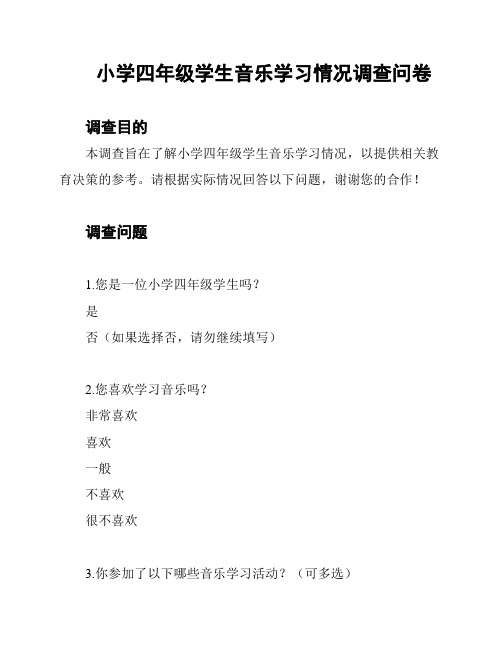 小学四年级学生音乐学习情况调查问卷

调查目的

本调查旨在了解小学四年级学生音乐学习情况，以提供相关教育决策的参考。请根据实际情况回答以下问题，谢谢您的合作！

调查问题

1.您是一位小学四年级学生吗？

是

否（如果选择否，请勿继续填写）

2.您喜欢学习音乐吗？

非常喜欢

喜欢

一般

不喜欢

很不喜欢

3.你参加了以下哪些音乐学习活动？（可多选）